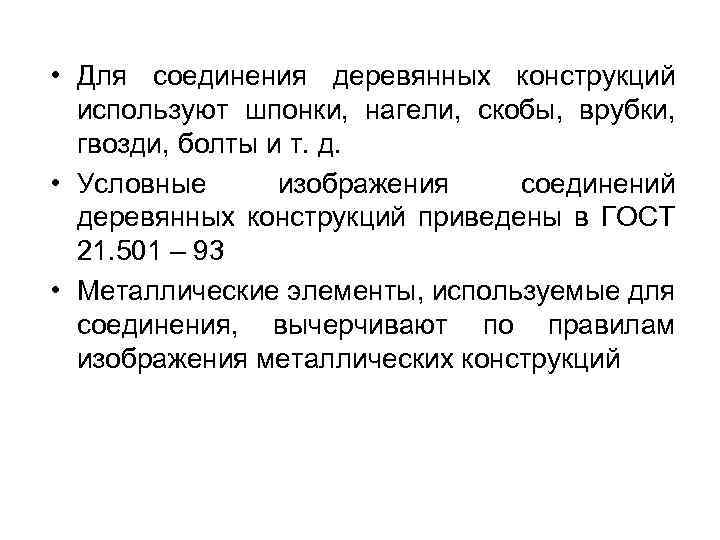 • Для соединения деревянных конструкций используют шпонки, нагели, скобы, врубки, гвозди, болты и т. д.

• Условные изображения соединений деревянных конструкций приведены в ГОСТ 21.501 – 93

• Металлические элементы, используемые для соединения, вычерчивают по правилам изображения металлических конструкций